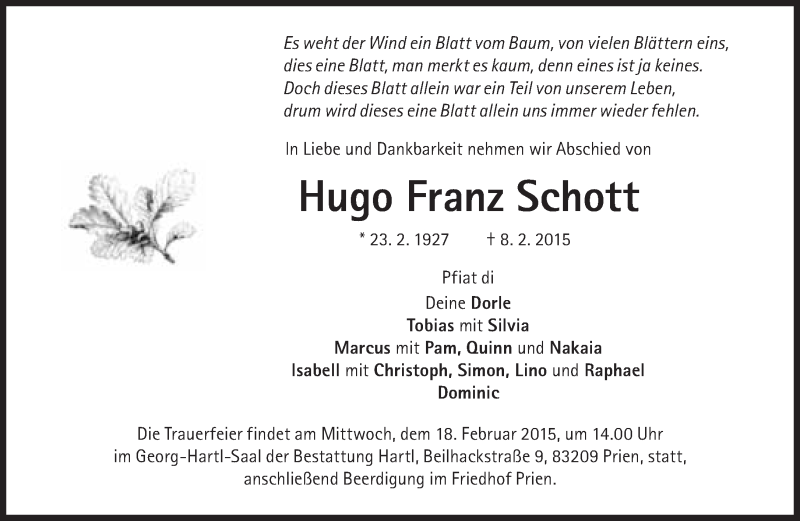 Es weht der Wind ein Blatt vom Baum, von vielen Blättern eins,
dies eine Blatt, man merkt es kaum, denn eines ist ja keines.
Doch dieses Blatt allein war ein Teil von unserem Leben,
drum wird dieses eine Blatt allein uns immer wieder fehlen.

In Liebe und Dankbarkeit nehmen wir Abschied von

Hugo Franz Schott

* 23. 2. 1927 † 8. 2. 2015

Pfiat di

Deine Dorle
Tobias mit Silvia
Marcus mit Pam, Quinn und Nakaia
Isabell mit Christoph, Simon, Lino und Raphael
Dominic

Die Trauerfeier findet am Mittwoch, dem 18. Februar 2015, um 14.00 Uhr im Georg-Hartl-Saal der Bestattung Hartl, Beilhackstraße 9, 83209 Prien, statt, anschließend Beerdigung im Friedhof Prien.